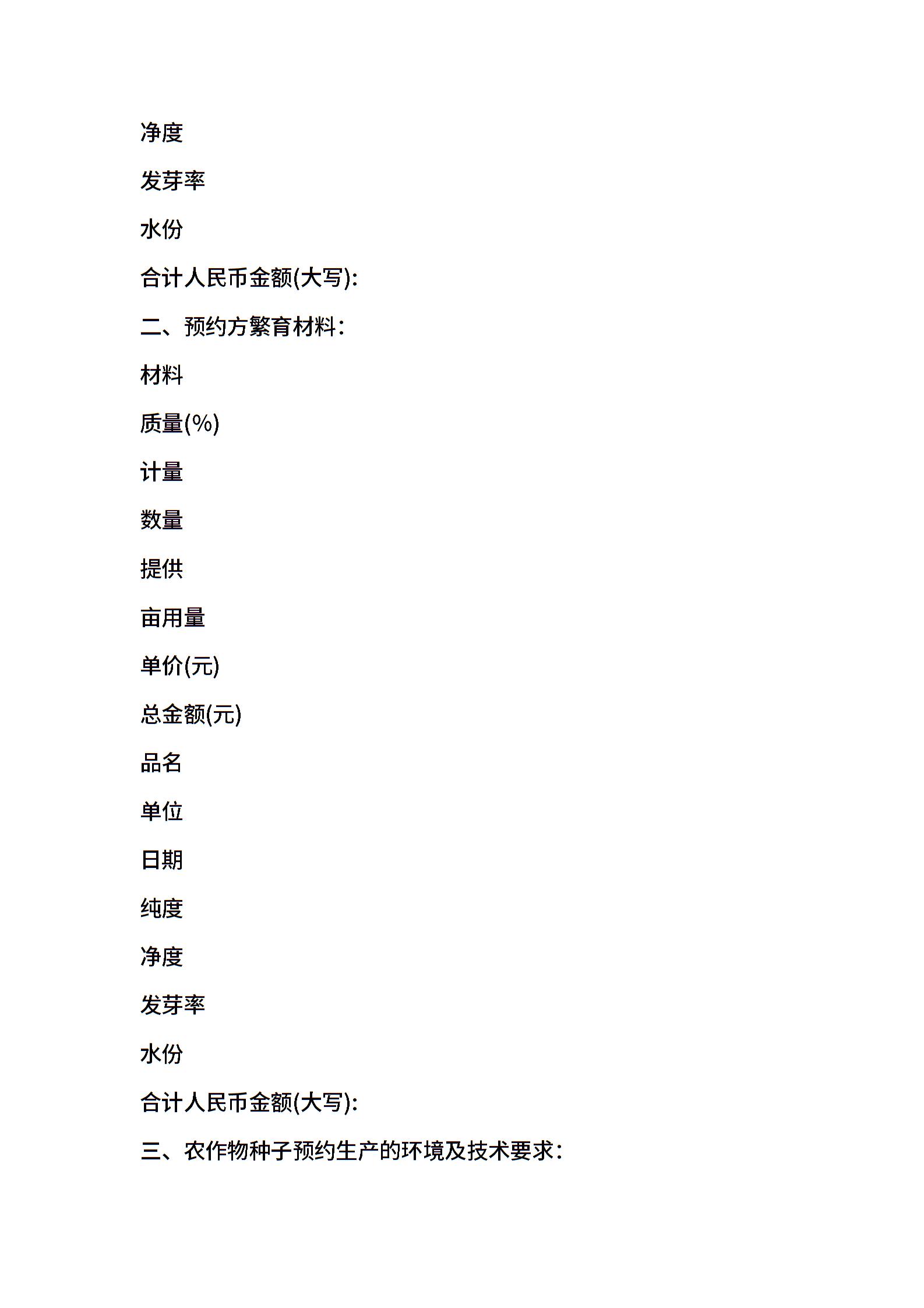 净度

发芽率

水份

合计人民币金额(大写):

二、预约方繁育材料:

材料

质量(%)

计量

数量

提供

亩用量

单价(元)

总金额(元)

品名

单位

日期

纯度

净度

发芽率

水份

合计人民币金额(大写):

三、农作物种子预约生产的环境及技术要求: